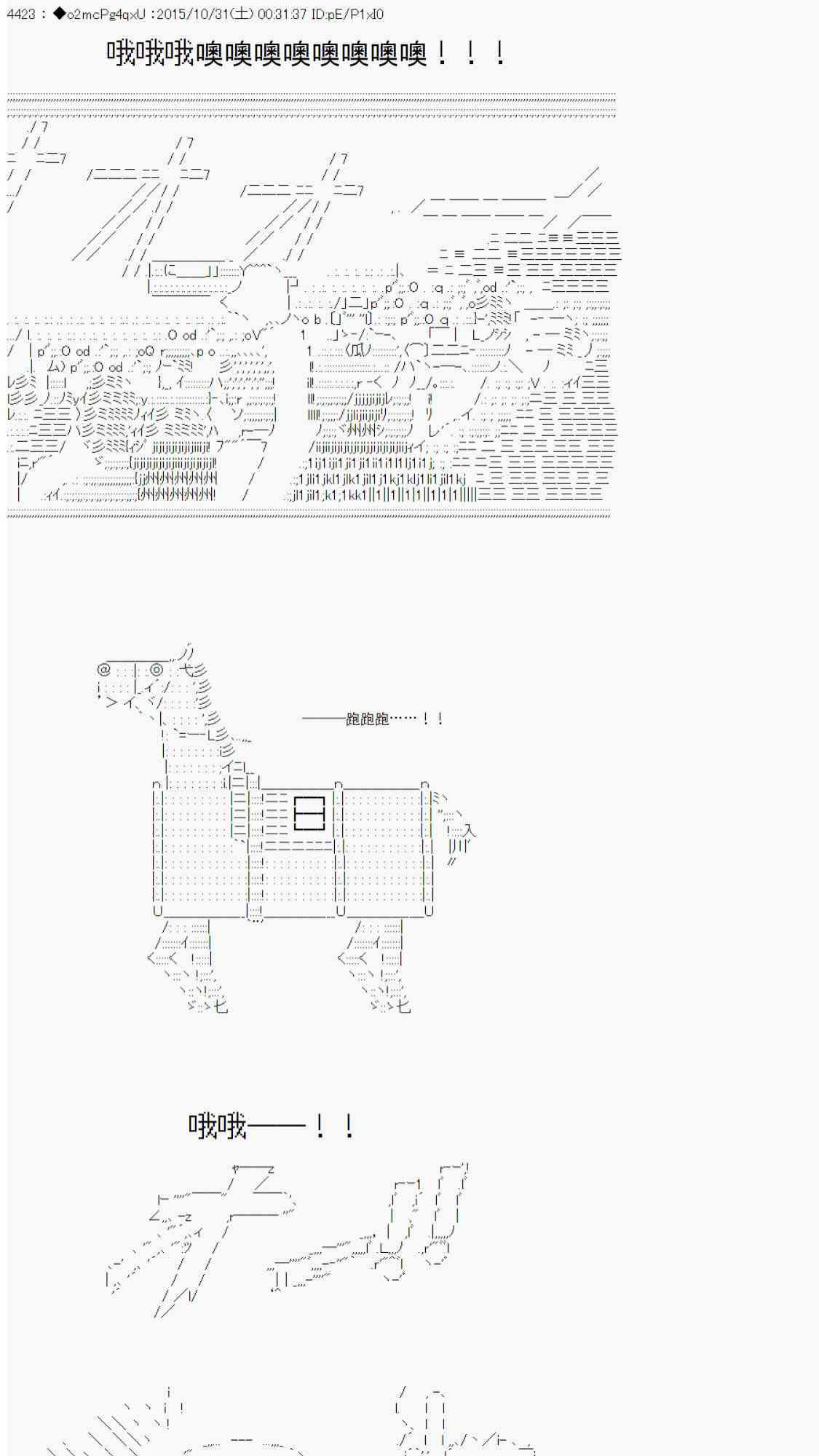 4423 : ◆o2mcPg4qxU :2015/10/31(土) 00:31:37 ID:pE/P1xl0

哦哦哦噢噢噢噢噢噢噢噢！！！

——跑跑跑……！！

哦哦——！！